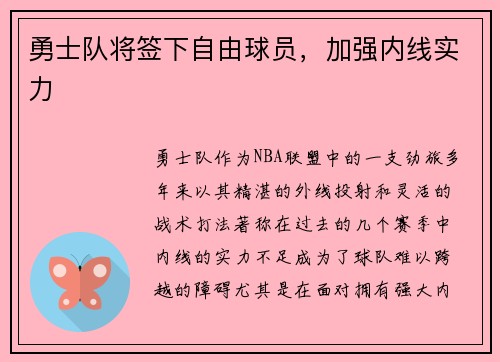 勇士队将签下自由球员，加强内线实力

勇士队作为NBA联盟中的一支劲旅多年来以其精湛的外线投射和灵活的战术打法著称在过去的几个赛季中内线的实力不足成为了球队难以跨越的障碍尤其是在面对拥有强大内